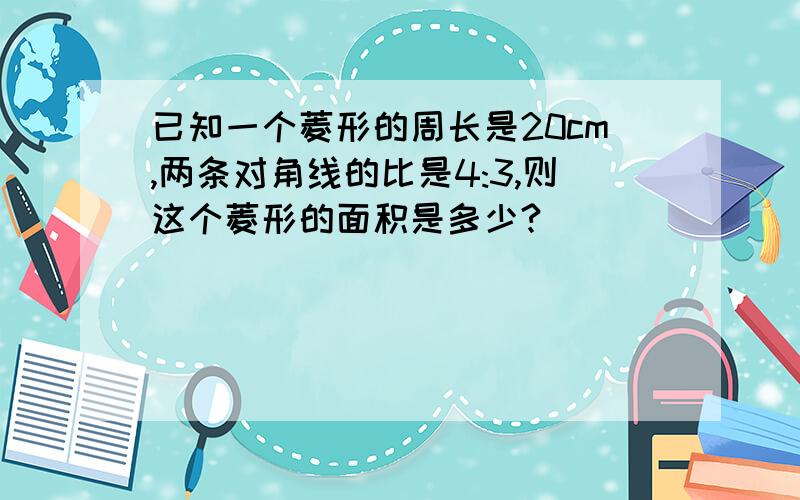 已知一个菱形的周长是20cm,两条对角线的比是4:3,则这个菱形的面积是多少?